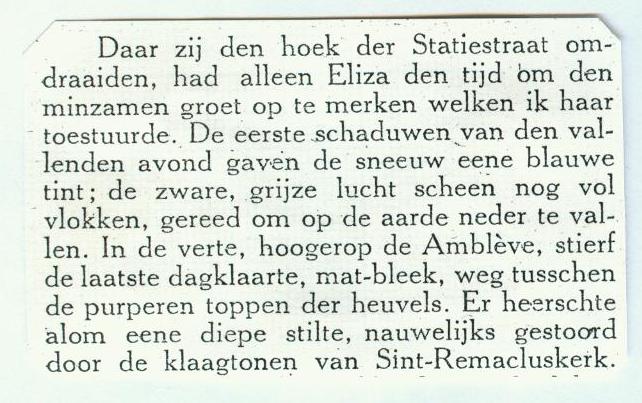 Daar zij den hoek der Statiestraat omdraaiden, had alleen Eliza den tijd om den minzamen groet op te merken welken ik haar toestuurde. De eerste schaduwen van den vallenden avond gaven de sneeuw eene blauwe tint; de zware, grijze lucht scheen nog vol vlokken, gereed om op de aarde neder te vallen. In de verte, hoogerop de Amblève, stierf de laatste dagklaarte, mat-bleek, weg tusschen de purperen toppen der heuvels. Er heerschte alom eene diepe stilte, nauwelijks gestoord door de klaagtonen van Sint-Remacluskerk.